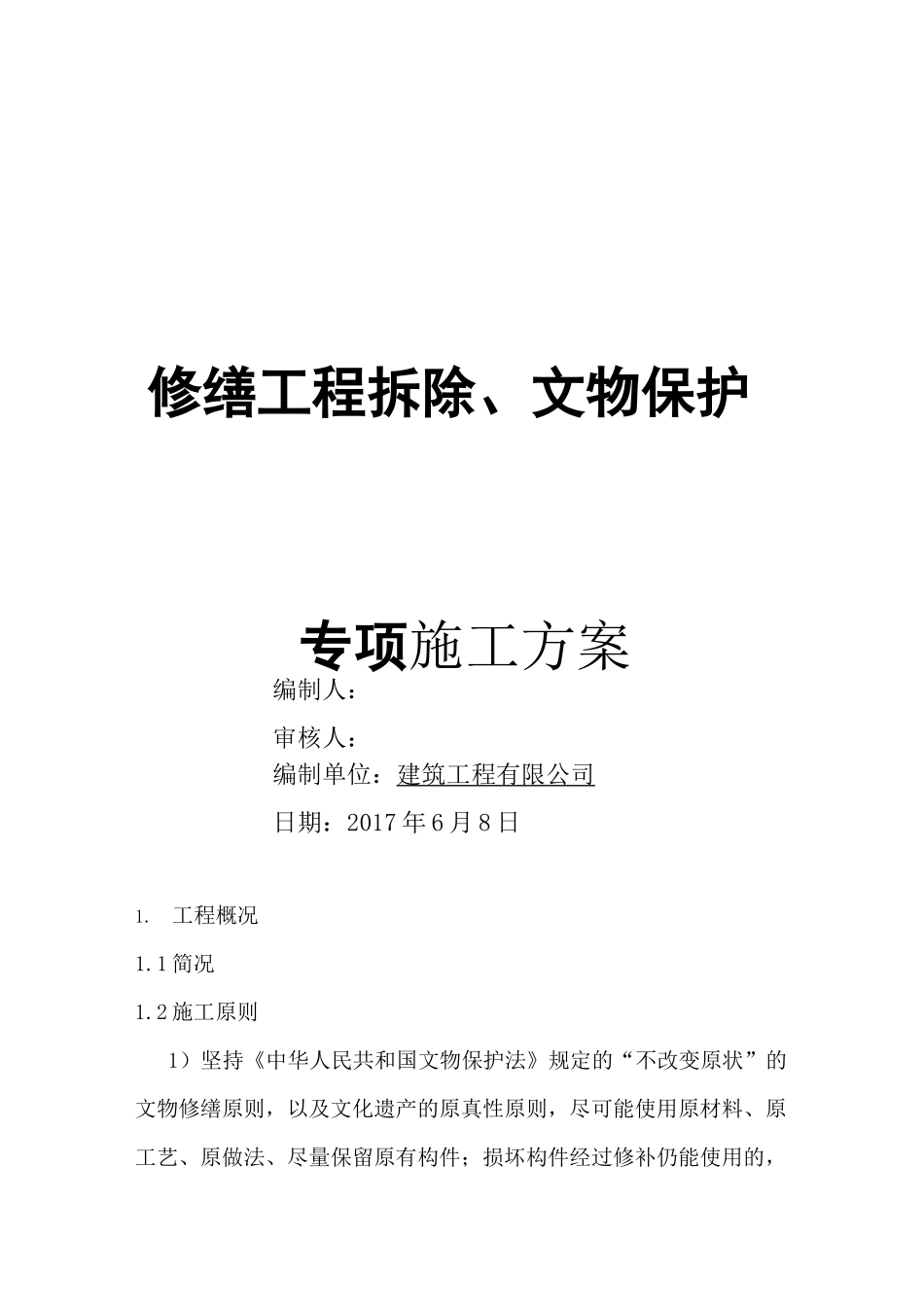 修缮工程拆除、文物保护

专项施工方案

编制人：

审核人：

编制单位：建筑工程有限公司

日期：2017年6月8日

1. 工程概况

1.1简况

1.2施工原则

1）坚持《中华人民共和国文物保护法》规定的“不改变原状”的文物修缮原则，以及文化遗产的原真性原则，尽可能使用原材料、原工艺、原做法、尽量保留原有构件；损坏构件经过修补仍能使用的，